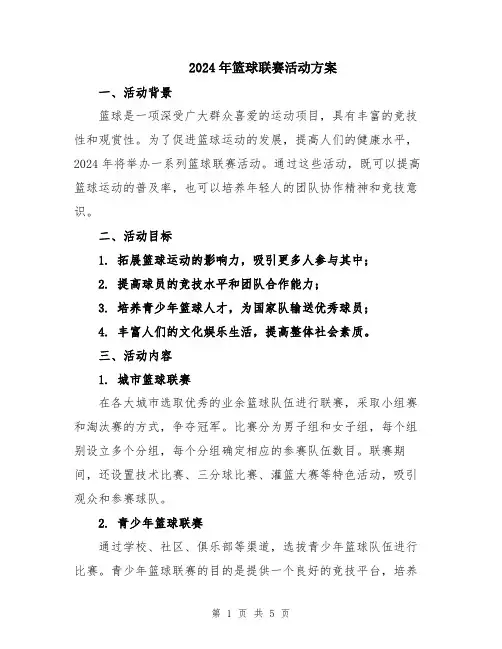 2024年篮球联赛活动方案

一、活动背景

篮球是一项深受广大群众喜爱的运动项目，具有丰富的竞技性和观赏性。为了促进篮球运动的发展，提高人们的健康水平，2024年将举办一系列篮球联赛活动。通过这些活动，既可以提高篮球运动的普及率，也可以培养年轻人的团队协作精神和竞技意识。

二、活动目标

1. 拓展篮球运动的影响力，吸引更多人参与其中；

2. 提高球员的竞技水平和团队合作能力；

3. 培养青少年篮球人才，为国家队输送优秀球员；

4. 丰富人们的文化娱乐生活，提高整体社会素质。

三、活动内容

1. 城市篮球联赛

在各大城市选取优秀的业余篮球队伍进行联赛，采取小组赛和淘汰赛的方式，争夺冠军。比赛分为男子组和女子组，每个组别设立多个分组，每个分组确定相应的参赛队伍数目。联赛期间，还设置技术比赛、三分球比赛、灌篮大赛等特色活动，吸引观众和参赛球队。

2. 青少年篮球联赛

通过学校、社区、俱乐部等渠道，选拔青少年篮球队伍进行比赛。青少年篮球联赛的目的是提供一个良好的竞技平台，培养

第 1 页 共 5 页